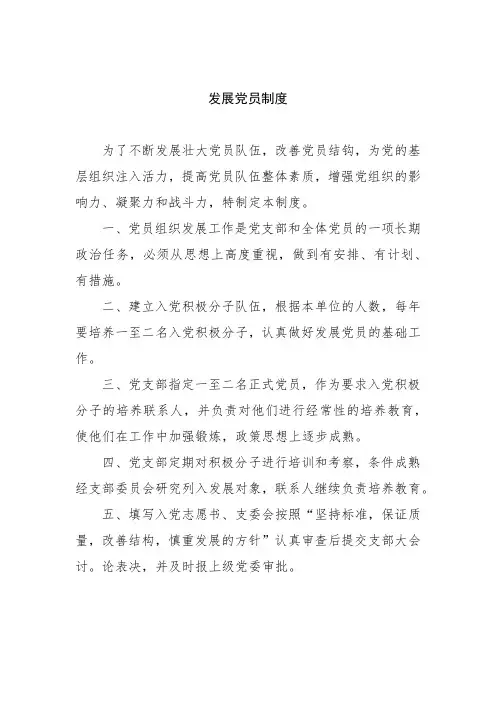 发展党员制度

为了不断发展壮大党员队伍，改善党员结钩，为党的基层组织注入活力，提高党员队伍整体素质，增强党组织的影响力、凝聚力和战斗力，特制定本制度。

一、党员组织发展工作是党支部和全体党员的一项长期政治任务，必须从思想上高度重视，做到有安排、有计划、有措施。

二、建立入党积极分子队伍，根据本单位的人数，每年要培养一至二名入党积极分子，认真做好发展党员的基础工作。

三、党支部指定一至二名正式党员，作为要求入党积极分子的培养联系人，并负责对他们进行经常性的培养教育，使他们在工作中加强锻炼，政策思想上逐步成熟。

四、党支部定期对积极分子进行培训和考察，条件成熟经支部委员会研究列入发展对象，联系人继续负责培养教育。

五、填写入党志愿书、支委会按照“坚持标准，保证质量，改善结构，慎重发展的方针”认真审查后提交支部大会讨。论表决，并及时报上级党委审批。